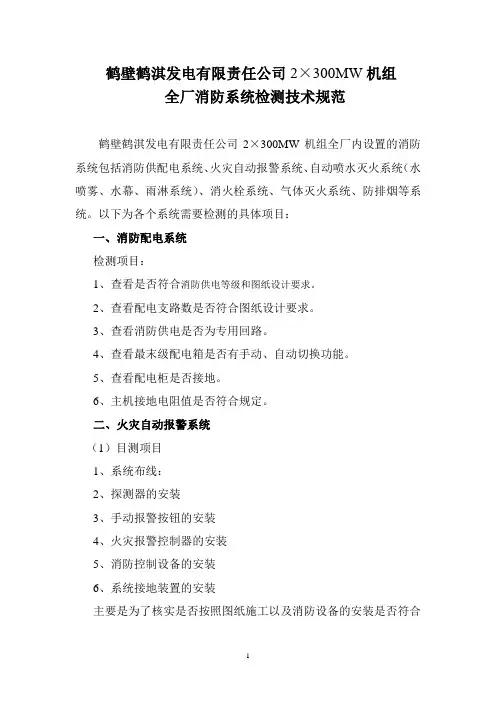 鹤壁鹤淇发电有限责任公司 2×300MW 机组
全厂消防系统检测技术规范

鹤壁鹤淇发电有限责任公司 2×300MW 机组全厂内设置的消防系统包括消防供配电系统、火灾自动报警系统、自动喷水灭火系统（水喷雾、水幕、雨淋系统）、消火栓系统、气体灭火系统、防排烟等系统。以下为各个系统需要检测的具体项目：

一、消防配电系统

检测项目：

1、查看是否符合消防供电等级和图纸设计要求。

2、查看配电支路数是否符合图纸设计要求。

3、查看消防供电是否为专用回路。

4、查看最末级配电箱是否有手动、自动切换功能。

5、查看配电柜是否接地。

6、主机接地电阻值是否符合规定。

二、火灾自动报警系统

（1）目测项目

1、系统布线：

2、探测器的安装

3、手动报警按钮的安装

4、火灾报警控制器的安装

5、消防控制设备的安装

6、系统接地装置的安装

主要是为了核实是否按照图纸施工以及消防设备的安装是否符合

1